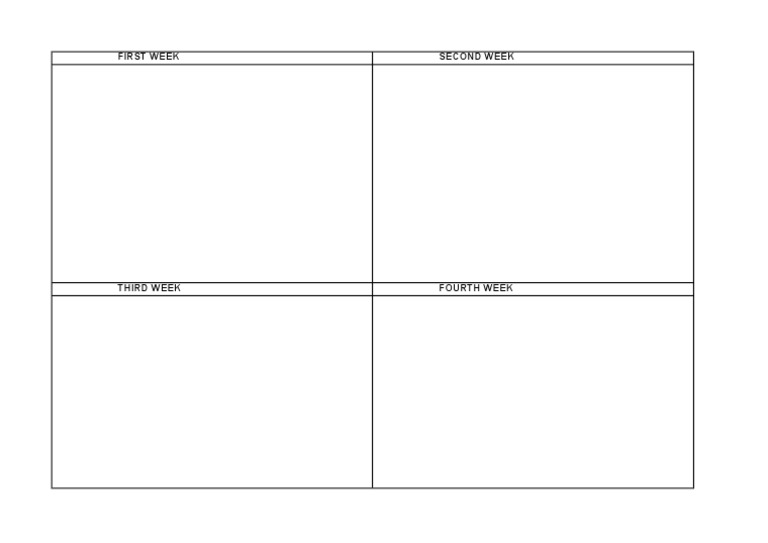 | FIRST WEEK | SECOND WEEK |
|---|---|
| | |
| THIRD WEEK | FOURTH WEEK |
| | |